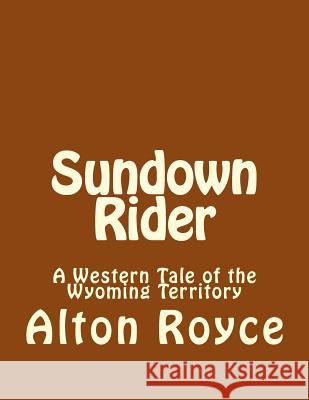 Sundown Rider

A Western Tale of the Wyoming Territory

Alton Royce

Kraina Książek